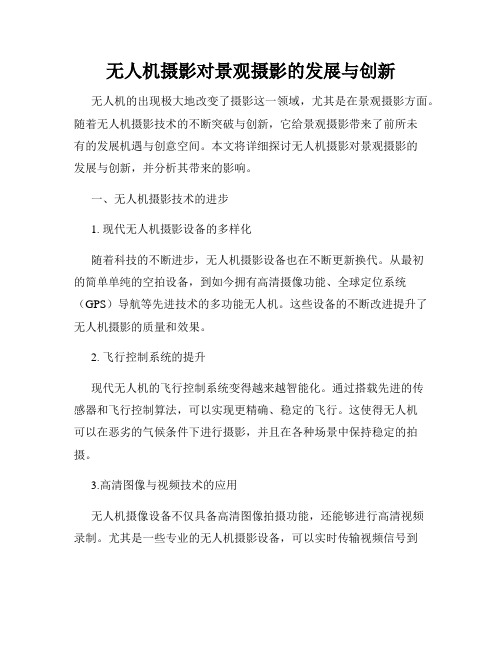 无人机摄影对景观摄影的发展与创新

无人机的出现极大地改变了摄影这一领域，尤其是在景观摄影方面。随着无人机摄影技术的不断突破与创新，它给景观摄影带来了前所未有的发展机遇与创意空间。本文将详细探讨无人机摄影对景观摄影的发展与创新，并分析其带来的影响。

一、无人机摄影技术的进步

1. 现代无人机摄影设备的多样化

随着科技的不断进步，无人机摄影设备也在不断更新换代。从最初的简单单纯的空拍设备，到如今拥有高清摄像功能、全球定位系统（GPS）导航等先进技术的多功能无人机。这些设备的不断改进提升了无人机摄影的质量和效果。

2. 飞行控制系统的提升

现代无人机的飞行控制系统变得越来越智能化。通过搭载先进的传感器和飞行控制算法，可以实现更精确、稳定的飞行。这使得无人机可以在恶劣的气候条件下进行摄影，并且在各种场景中保持稳定的拍摄。

3.高清图像与视频技术的应用

无人机摄像设备不仅具备高清图像拍摄功能，还能够进行高清视频录制。尤其是一些专业的无人机摄影设备，可以实时传输视频信号到